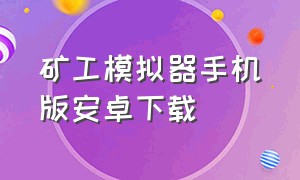 矿工模拟器手机版安卓下载